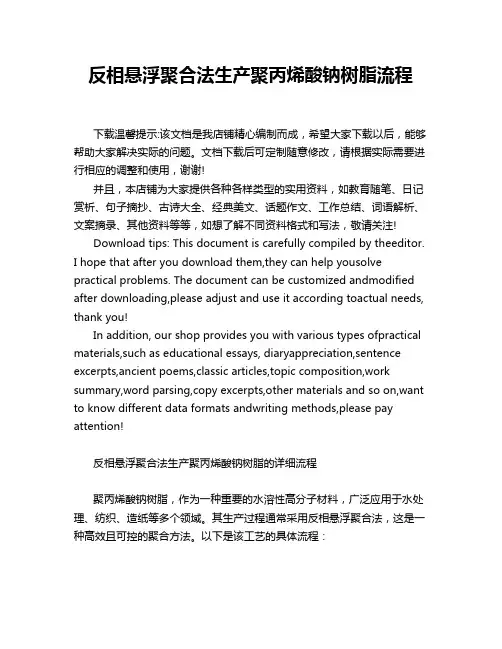 反相悬浮聚合法生产聚丙烯酸钠树脂流程

下载温馨提示:该文档是我店铺精心编制而成，希望大家下载以后，能够帮助大家解决实际的问题。文档下载后可定制随意修改，请根据实际需要进行相应的调整和使用，谢谢!

并且，本店铺为大家提供各种各样类型的实用资料，如教育随笔、日记赏析、句子摘抄、古诗大全、经典美文、话题作文、工作总结、词语解析、文案摘录、其他资料等等，如想了解不同资料格式和写法，敬请关注!

Download tips: This document is carefully compiled by theeditor. I hope that after you download them,they can help yousolve practical problems. The document can be customized andmodified after downloading,please adjust and use it according toactual needs, thank you!

In addition, our shop provides you with various types ofpractical materials,such as educational essays, diaryappreciation,sentence excerpts,ancient poems,classic articles,topic composition,work summary,word parsing,copy excerpts,other materials and so on,want to know different data formats andwriting methods,please pay attention!

反相悬浮聚合法生产聚丙烯酸钠树脂的详细流程

聚丙烯酸钠树脂，作为一种重要的水溶性高分子材料，广泛应用于水处理、纺织、造纸等多个领域。其生产过程通常采用反相悬浮聚合法，这是一种高效且可控的聚合方法。以下是该工艺的具体流程：